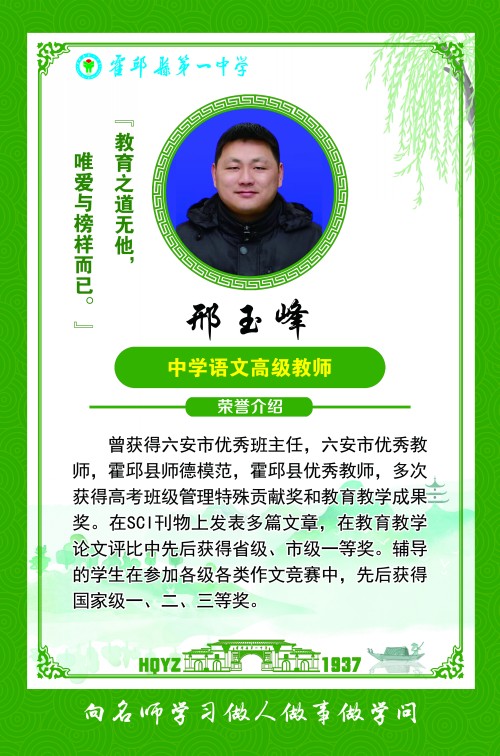 霍邱县第一中学

『教育之道无他，
唯爱与榜样而已。』

邢玉峰

中学语文高级教师

荣誉介绍

曾获得六安市优秀班主任，六安市优秀教师，霍邱县师德模范，霍邱县优秀教师，多次获得高考班级管理特殊贡献奖和教育教学成果奖。在SCI刊物上发表多篇文章，在教育教学论文评比中先后获得省级、市级一等奖。辅导的学生在参加各级各类作文竞赛中，先后获得国家级一、二、三等奖。

HQYZ 1937

向名师学习做人做事做学问